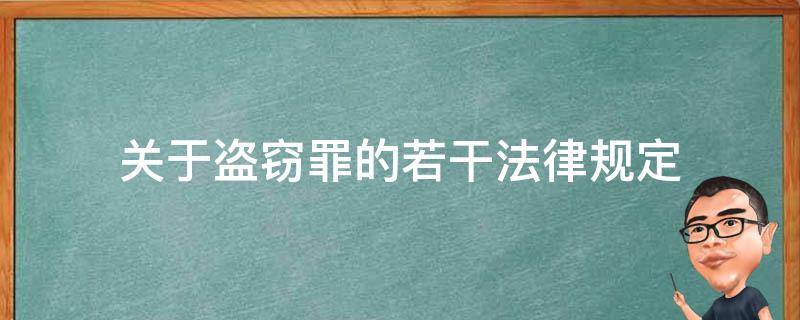 关于盗窃罪的若干法律规定